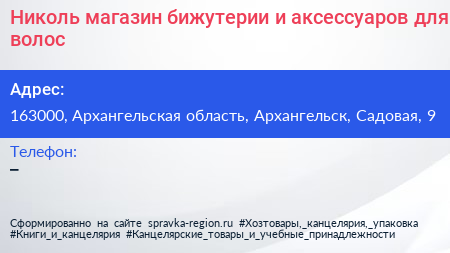 Николь магазин бижутерии и аксессуаров для волос

Адрес:

163000, Архангельская область, Архангельск, Садовая, 9

Телефон:

–

Сформированно на сайте spravka-region.ru #Хозтовары,_канцелярия,_упаковка #Книги_и_канцелярия #Канцелярские_товары_и_учебные_принадлежности